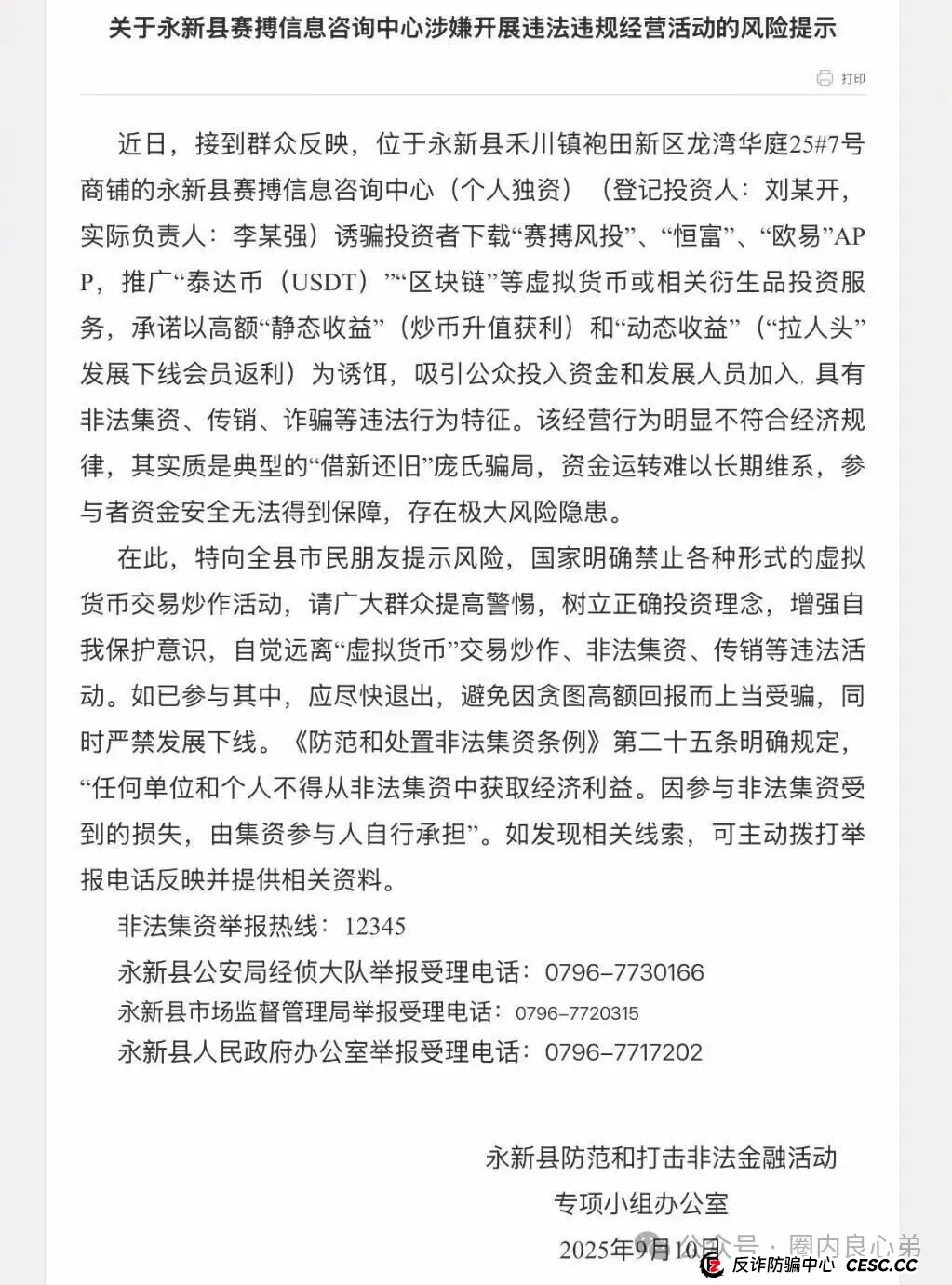 关于永新县赛搏信息咨询中心涉嫌开展违法违规经营活动的风险提示

打印

近日，接到群众反映，位于永新县禾川镇袍田新区龙湾华庭25#7号商铺的永新县赛搏信息咨询中心（个人独资）（登记投资人：刘某开，实际负责人：李某强）诱骗投资者下载“赛搏风投”、“恒富”、“欧易”APP，推广“泰达币（USDT）”“区块链”等虚拟货币或相关衍生品投资服务，承诺以高额“静态收益”（炒币升值获利）和“动态收益”（“拉人头”发展下线会员返利）为诱饵，吸引公众投入资金和发展人员加入，具有非法集资、传销、诈骗等违法行为特征。该经营行为明显不符合经济规律，其实质是典型的“借新还旧”庞氏骗局，资金运转难以长期维系，参与者资金安全无法得到保障，存在极大风险隐患。

在此，特向全县市民朋友提示风险，国家明确禁止各种形式的虚拟货币交易炒作活动，请广大群众提高警惕，树立正确投资理念，增强自我保护意识，自觉远离“虚拟货币”交易炒作、非法集资、传销等违法活动。如已参与其中，应尽快退出，避免因贪图高额回报而上当受骗，同时严禁发展下线。《防范和处置非法集资条例》第二十五条明确规定，“任何单位和个人不得从非法集资中获取经济利益。因参与非法集资受到的损失，由集资参与人自行承担”。如发现相关线索，可主动拨打举报电话反映并提供相关资料。

非法集资举报热线：12345

永新县公安局经侦大队举报受理电话：0796-7730166

永新县市场监督管理局举报受理电话：0796-7720315

永新县人民政府办公室举报受理电话：0796-7717202

永新县防范和打击非法金融活动
专项小组办公室
2025年9月10日

公众号 · 圈内良心弟

反诈防骗中心 CESC.CC